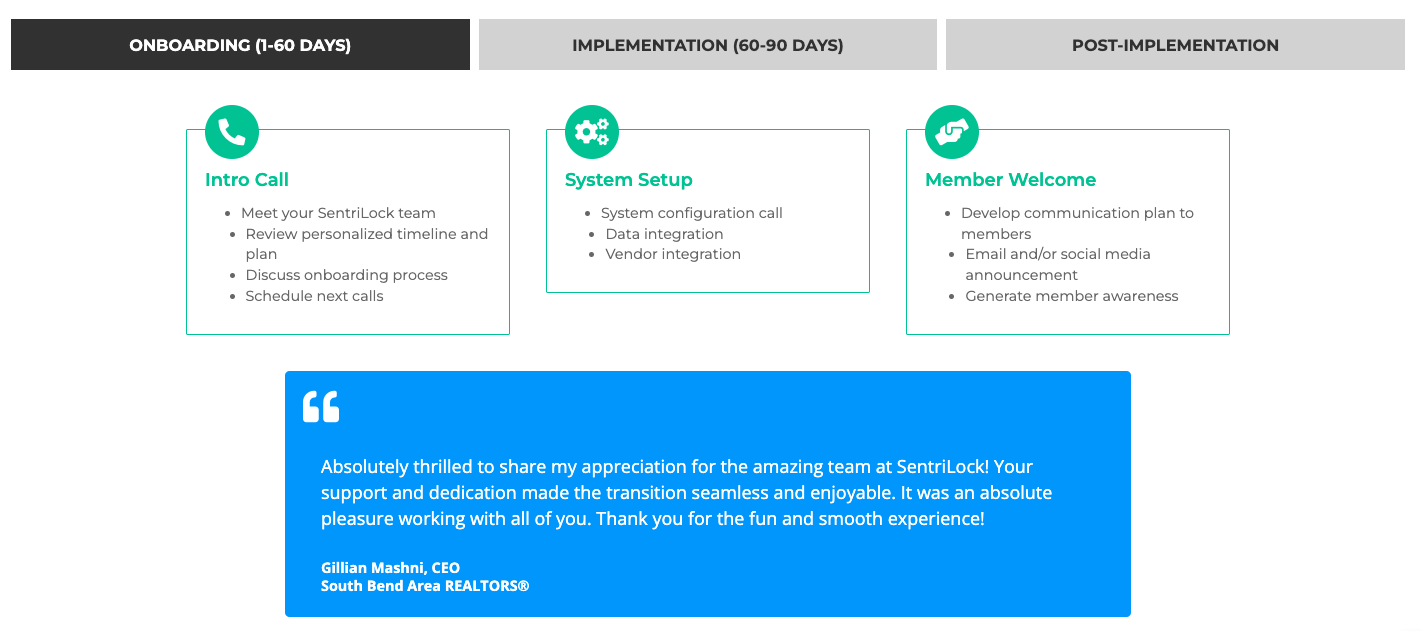 ONBOARDING (1-60 DAYS)

IMPLEMENTATION (60-90 DAYS)

POST-IMPLEMENTATION

Intro Call

- Meet your SentriLock team
- Review personalized timeline and plan
- Discuss onboarding process
- Schedule next calls

System Setup

- System configuration call
- Data integration
- Vendor integration

Member Welcome

- Develop communication plan to members
- Email and/or social media announcement
- Generate member awareness

Absolutely thrilled to share my appreciation for the amazing team at SentriLock! Your support and dedication made the transition seamless and enjoyable. It was an absolute pleasure working with all of you. Thank you for the fun and smooth experience!

Gillian Mashni, CEO
South Bend Area REALTORS®